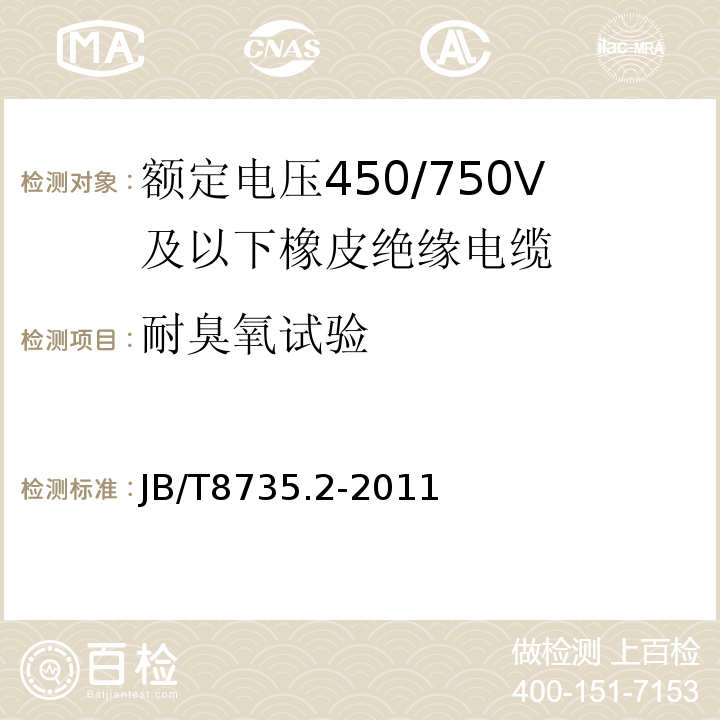 MA CNAS AC ilac-MRA

检测对象：额定电压450/750V及以下橡皮绝缘电缆

检测项目：耐臭氧试验

检测标准：JB/T8735.2-2011

百检
Baijiantest.com

做检测 上百检
400-151-7153